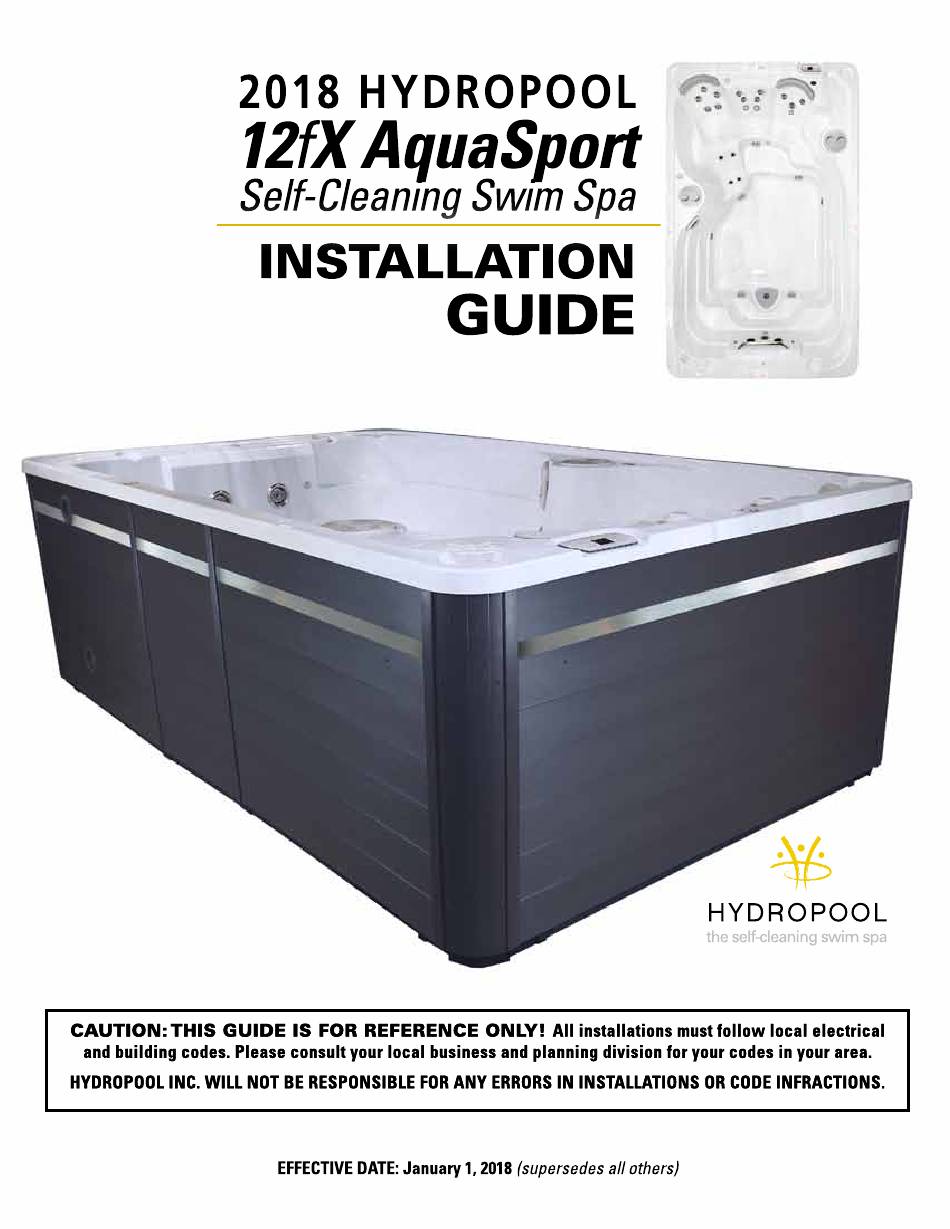 2018 HYDROPOOL
12fX AquaSport
Self-Cleaning Swim Spa

INSTALLATION GUIDE

HYDROPOOL
the self-cleaning swim spa

CAUTION: THIS GUIDE IS FOR REFERENCE ONLY! All installations must follow local electrical and building codes. Please consult your local business and planning division for your codes in your area.
HYDROPOOL INC. WILL NOT BE RESPONSIBLE FOR ANY ERRORS IN INSTALLATIONS OR CODE INFRACTIONS.

EFFECTIVE DATE: January 1, 2018 (supersedes all others)